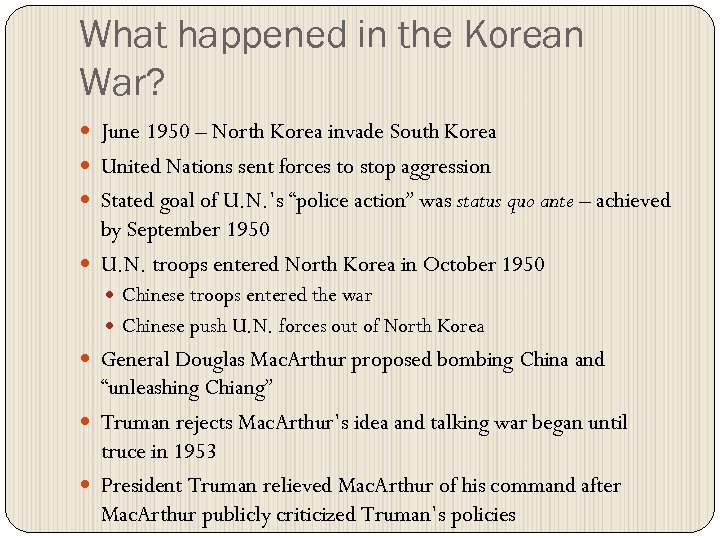 What happened in the Korean War?

• June 1950 – North Korea invade South Korea
• United Nations sent forces to stop aggression
• Stated goal of U.N.'s "police action" was status quo ante – achieved by September 1950
• U.N. troops entered North Korea in October 1950
• Chinese troops entered the war
• Chinese push U.N. forces out of North Korea
• General Douglas MacArthur proposed bombing China and "unleashing Chiang"
• Truman rejects MacArthur's idea and talking war began until truce in 1953
• President Truman relieved MacArthur of his command after MacArthur publicly criticized Truman's policies